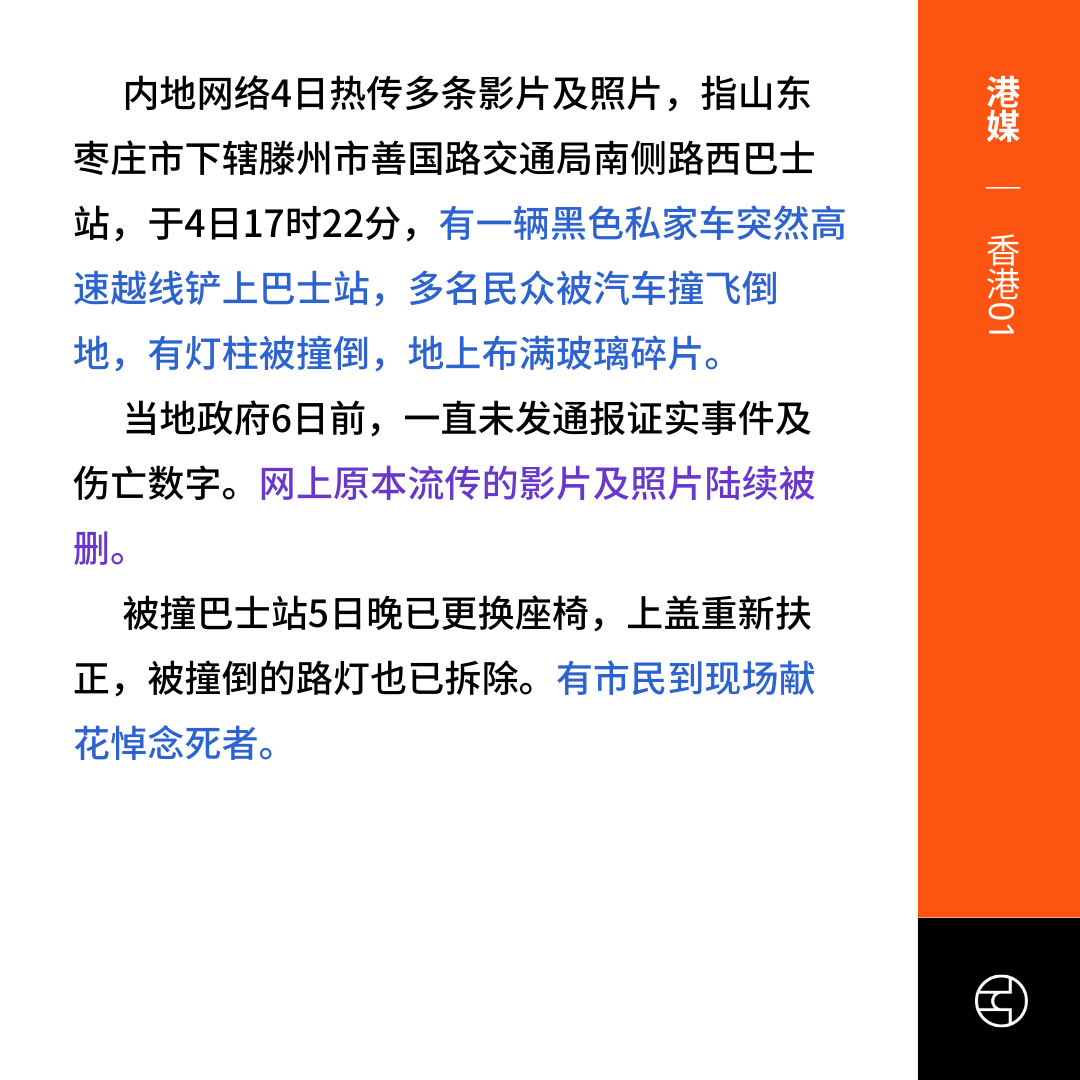 内地网络4日热传多条影片及照片，指山东枣庄市下辖滕州市善国路交通局南侧路西巴士站，于4日17时22分，有一辆黑色私家车突然高速越线铲上巴士站，多名民众被汽车撞飞倒地，有灯柱被撞倒，地上布满玻璃碎片。

当地政府6日前，一直未发通报证实事件及伤亡数字。网上原本流传的影片及照片陆续被删。

被撞巴士站5日晚已更换座椅，上盖重新扶正，被撞倒的路灯也已拆除。有市民到现场献花悼念死者。

港媒 — 香港01